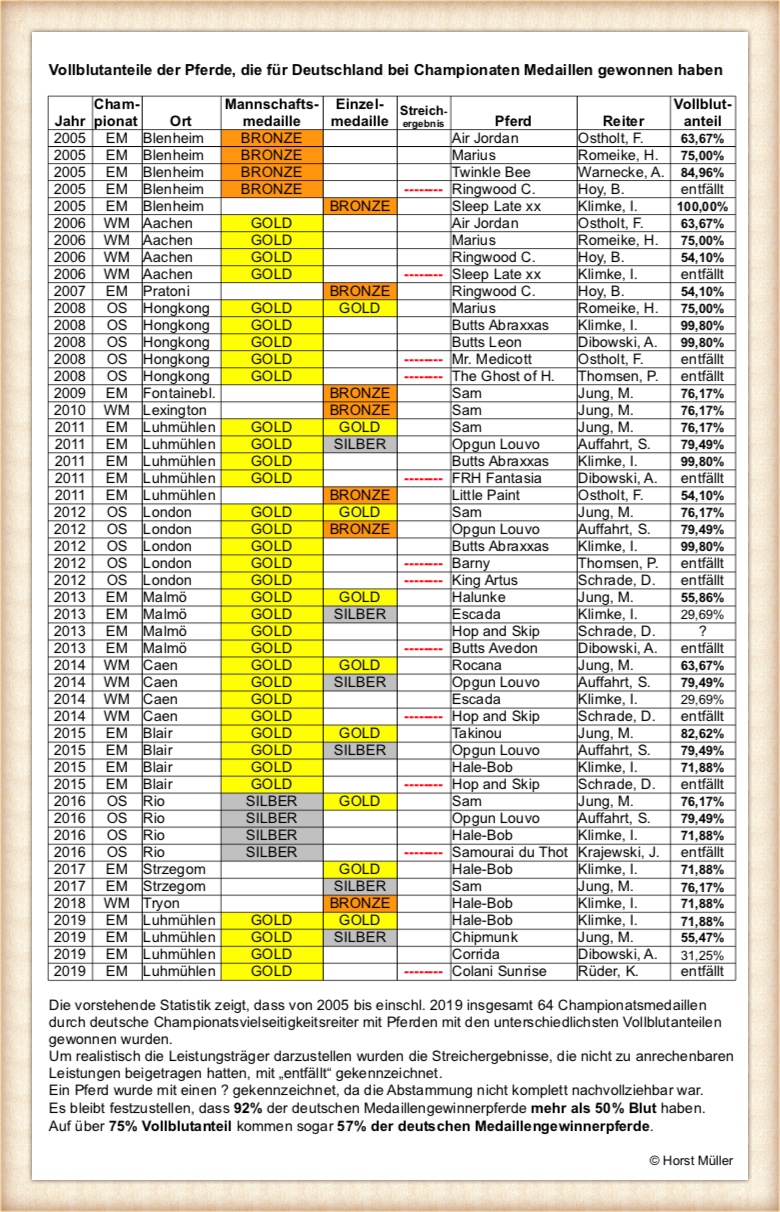 Vollblutanteile der Pferde, die für Deutschland bei Championaten Medaillen gewonnen haben

| Jahr | Championat | Ort | Mannschaftsmedaille | Einzelmedaille | Streichergebnis | Pferd | Reiter | Vollblutanteil |
|---|---|---|---|---|---|---|---|---|
| 2005 | EM | Blenheim | BRONZE | | | Air Jordan | Ostholt, F. | 63,67% |
| 2005 | EM | Blenheim | BRONZE | | | Marius | Romeike, H. | 75,00% |
| 2005 | EM | Blenheim | BRONZE | | | Twinkle Bee | Warnecke, A. | 84,96% |
| 2005 | EM | Blenheim | BRONZE | | -------- | Ringwood C. | Hoy, B. | entfällt |
| 2005 | EM | Blenheim | | BRONZE | | Sleep Late xx | Klimke, I. | 100,00% |
| 2006 | WM | Aachen | GOLD | | | Air Jordan | Ostholt, F. | 63,67% |
| 2006 | WM | Aachen | GOLD | | | Marius | Romeike, H. | 75,00% |
| 2006 | WM | Aachen | GOLD | | | Ringwood C. | Hoy, B. | 54,10% |
| 2006 | WM | Aachen | GOLD | | -------- | Sleep Late xx | Klimke, I. | entfällt |
| 2007 | EM | Pratoni | | BRONZE | | Ringwood C. | Hoy, B. | 54,10% |
| 2008 | OS | Hongkong | GOLD | GOLD | | Marius | Romeike, H. | 75,00% |
| 2008 | OS | Hongkong | GOLD | | | Butts Abraxxas | Klimke, I. | 99,80% |
| 2008 | OS | Hongkong | GOLD | | | Butts Leon | Dibowski, A. | 99,80% |
| 2008 | OS | Hongkong | GOLD | | -------- | Mr. Medicott | Ostholt, F. | entfällt |
| 2008 | OS | Hongkong | GOLD | | -------- | The Ghost of H. | Thomsen, P. | entfällt |
| 2009 | EM | Fontainebl. | | BRONZE | | Sam | Jung, M. | 76,17% |
| 2010 | WM | Lexington | | BRONZE | | Sam | Jung, M. | 76,17% |
| 2011 | EM | Luhmühlen | GOLD | GOLD | | Sam | Jung, M. | 76,17% |
| 2011 | EM | Luhmühlen | GOLD | SILBER | | Opgun Louvo | Auffahrt, S. | 79,49% |
| 2011 | EM | Luhmühlen | GOLD | | | Butts Abraxxas | Klimke, I. | 99,80% |
| 2011 | EM | Luhmühlen | GOLD | | -------- | FRH Fantasia | Dibowski, A. | entfällt |
| 2011 | EM | Luhmühlen | | BRONZE | | Little Paint | Ostholt, F. | 54,10% |
| 2012 | OS | London | GOLD | GOLD | | Sam | Jung, M. | 76,17% |
| 2012 | OS | London | GOLD | BRONZE | | Opgun Louvo | Auffahrt, S. | 79,49% |
| 2012 | OS | London | GOLD | | | Butts Abraxxas | Klimke, I. | 99,80% |
| 2012 | OS | London | GOLD | | -------- | Barny | Thomsen, P. | entfällt |
| 2012 | OS | London | GOLD | | -------- | King Artus | Schrade, D. | entfällt |
| 2013 | EM | Malmö | GOLD | GOLD | | Halunke | Jung, M. | 55,86% |
| 2013 | EM | Malmö | GOLD | SILBER | | Escada | Klimke, I. | 29,69% |
| 2013 | EM | Malmö | GOLD | | | Hop and Skip | Schrade, D. | ? |
| 2013 | EM | Malmö | GOLD | | -------- | Butts Avedon | Dibowski, A. | entfällt |
| 2014 | WM | Caen | GOLD | GOLD | | Rocana | Jung, M. | 63,67% |
| 2014 | WM | Caen | GOLD | SILBER | | Opgun Louvo | Auffahrt, S. | 79,49% |
| 2014 | WM | Caen | GOLD | | | Escada | Klimke, I. | 29,69% |
| 2014 | WM | Caen | GOLD | | -------- | Hop and Skip | Schrade, D. | entfällt |
| 2015 | EM | Blair | GOLD | GOLD | | Takinou | Jung, M. | 82,62% |
| 2015 | EM | Blair | GOLD | SILBER | | Opgun Louvo | Auffahrt, S. | 79,49% |
| 2015 | EM | Blair | GOLD | | | Hale-Bob | Klimke, I. | 71,88% |
| 2015 | EM | Blair | GOLD | | -------- | Hop and Skip | Schrade, D. | entfällt |
| 2016 | OS | Rio | SILBER | GOLD | | Sam | Jung, M. | 76,17% |
| 2016 | OS | Rio | SILBER | | | Opgun Louvo | Auffahrt, S. | 79,49% |
| 2016 | OS | Rio | SILBER | | | Hale-Bob | Klimke, I. | 71,88% |
| 2016 | OS | Rio | SILBER | | -------- | Samourai du Thot | Krajewski, J. | entfällt |
| 2017 | EM | Strzegom | | GOLD | | Hale-Bob | Klimke, I. | 71,88% |
| 2017 | EM | Strzegom | | SILBER | | Sam | Jung, M. | 76,17% |
| 2018 | WM | Tryon | | BRONZE | | Hale-Bob | Klimke, I. | 71,88% |
| 2019 | EM | Luhmühlen | GOLD | GOLD | | Hale-Bob | Klimke, I. | 71,88% |
| 2019 | EM | Luhmühlen | GOLD | SILBER | | Chipmunk | Jung, M. | 55,47% |
| 2019 | EM | Luhmühlen | GOLD | | | Corrida | Dibowski, A. | 31,25% |
| 2019 | EM | Luhmühlen | GOLD | | -------- | Colani Sunrise | Rüder, K. | entfällt |

Die vorstehende Statistik zeigt, dass von 2005 bis einschl. 2019 insgesamt 64 Championatsmedaillen durch deutsche Championatsvielseitigkeitsreiter mit Pferden mit den unterschiedlichsten Vollblutanteilen gewonnen wurden.
Um realistisch die Leistungsträger darzustellen wurden die Streichergebnisse, die nicht zu anrechenbaren Leistungen beigetragen hatten, mit „entfällt“ gekennzeichnet.
Ein Pferd wurde mit einen ? gekennzeichnet, da die Abstammung nicht komplett nachvollziehbar war.
Es bleibt festzustellen, dass 92% der deutschen Medaillengewinnerpferde mehr als 50% Blut haben.
Auf über 75% Vollblutanteil kommen sogar 57% der deutschen Medaillengewinnerpferde.

© Horst Müller